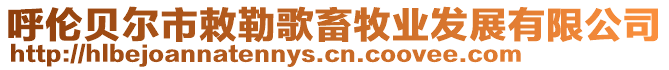 呼伦贝尔市敕勒歌畜牧业发展有限公司
http://hlbejoannatennys.cn.coovee.com